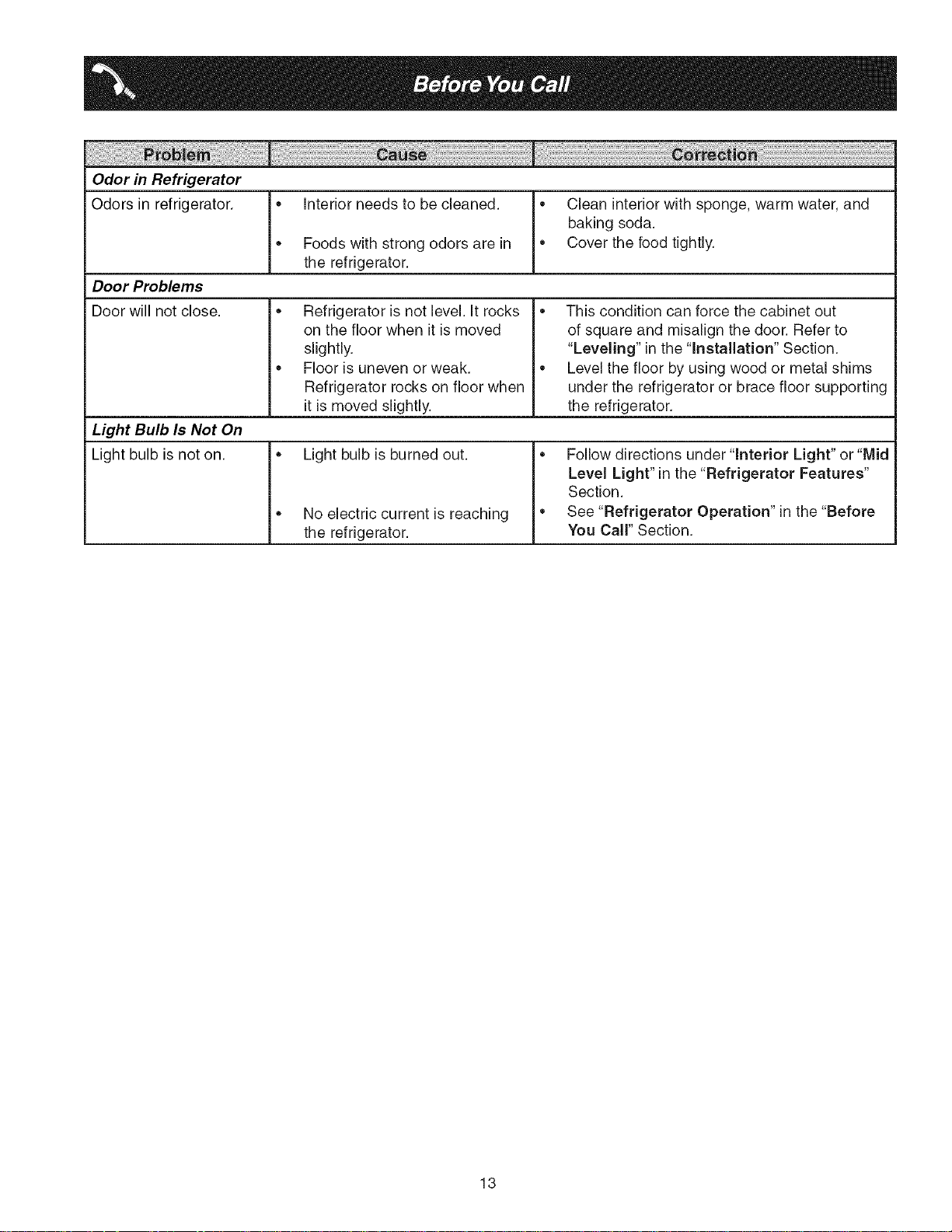 Before You Call

| Problem | Cause | Correction |
|---|---|---|
| Odor in Refrigerator | | |
| Odors in refrigerator. | • Interior needs to be cleaned. • Foods with strong odors are in the refrigerator. | • Clean interior with sponge, warm water, and baking soda. • Cover the food tightly. |
| Door Problems | | |
| Door will not close. | • Refrigerator is not level. It rocks on the floor when it is moved slightly. • Floor is uneven or weak. Refrigerator rocks on floor when it is moved slightly. | • This condition can force the cabinet out of square and misalign the door. Refer to "Leveling" in the "Installation" Section. • Level the floor by using wood or metal shims under the refrigerator or brace floor supporting the refrigerator. |
| Light Bulb Is Not On | | |
| Light bulb is not on. | • Light bulb is burned out. • No electric current is reaching the refrigerator. | • Follow directions under "Interior Light" or "Mid Level Light" in the "Refrigerator Features" Section. • See "Refrigerator Operation" in the "Before You Call" Section. |

13